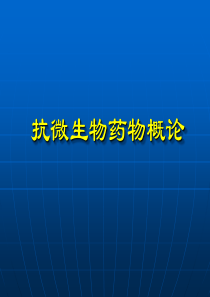 抗微生物药物概论